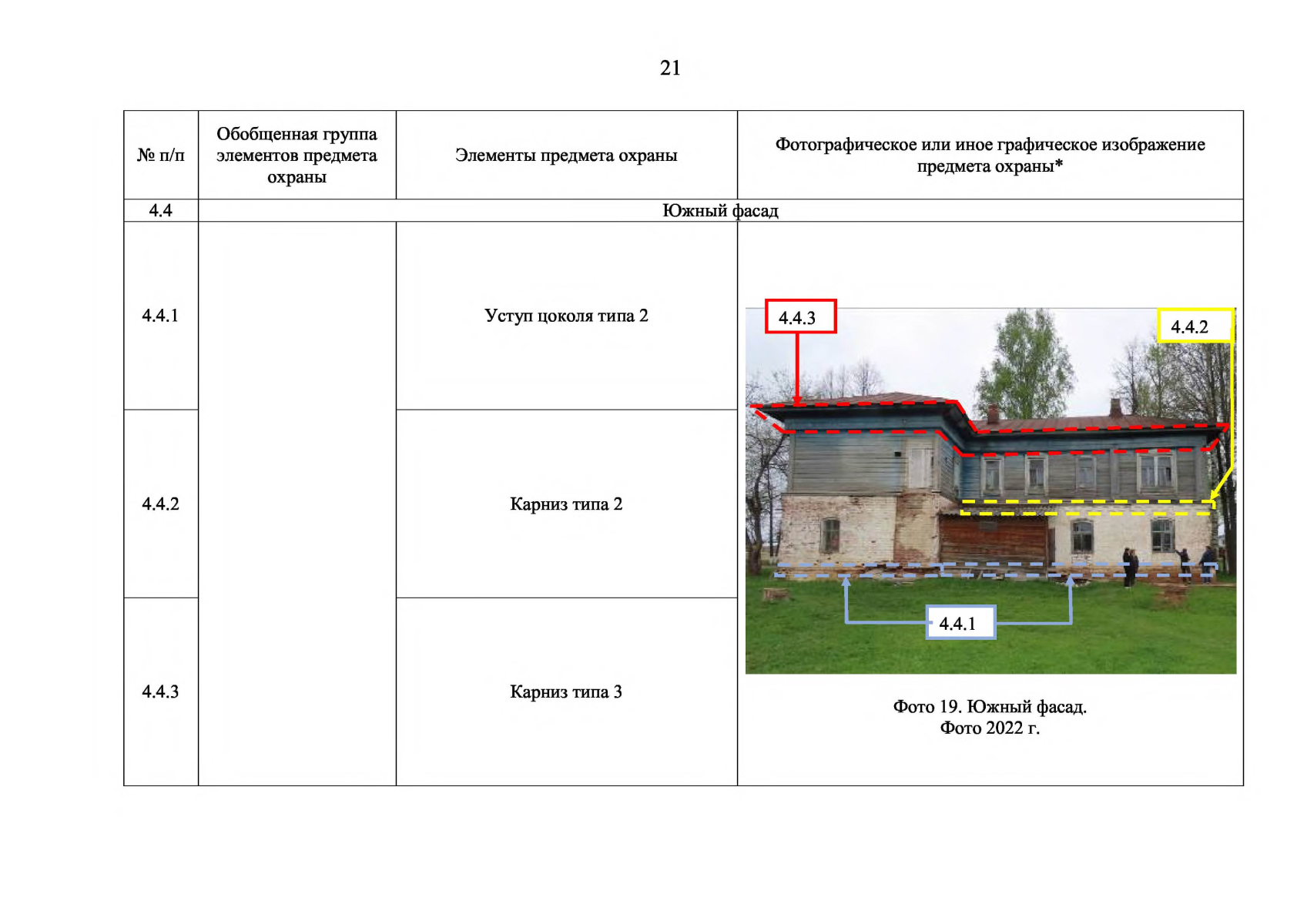 21

| № п/п | Обобщенная группа элементов предмета охраны | Элементы предмета охраны | Фотографическое или иное графическое изображение предмета охраны* |
|---|---|---|---|
| 4.4 | Южный фасад | | |
| 4.4.1 | | Уступ цоколя типа 2 | 4.4.3 4.4.2 4.4.1 Фото 19. Южный фасад. Фото 2022 г. |
| 4.4.2 | | Карниз типа 2 | |
| 4.4.3 | | Карниз типа 3 | |